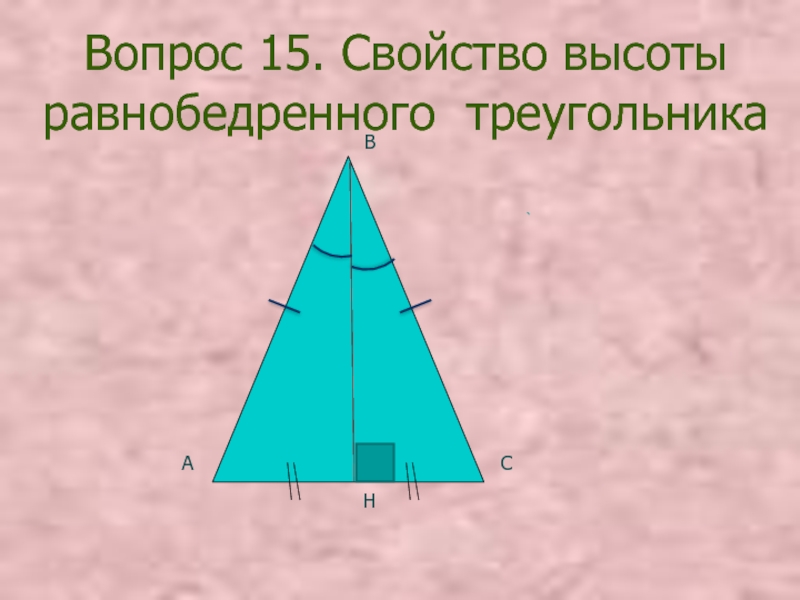 Вопрос 15. Свойство высоты равнобедренного треугольника

B

A

C

H